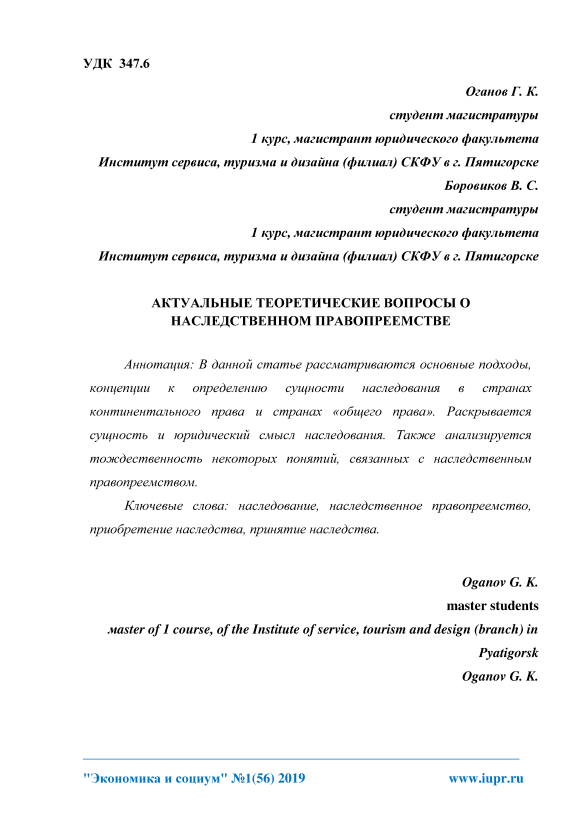 УДК 347.6

Оганов Г. К.
студент магистратуры
1 курс, магистрант юридического факультета
Институт сервиса, туризма и дизайна (филиал) СКФУ в г. Пятигорске
Боровиков В. С.
студент магистратуры
1 курс, магистрант юридического факультета
Институт сервиса, туризма и дизайна (филиал) СКФУ в г. Пятигорске

АКТУАЛЬНЫЕ ТЕОРЕТИЧЕСКИЕ ВОПРОСЫ О НАСЛЕДСТВЕННОМ ПРАВОПРЕЕМСТВЕ

Аннотация: В данной статье рассматриваются основные подходы, концепции к определению сущности наследования в странах континентального права и странах «общего права». Раскрывается сущность и юридический смысл наследования. Также анализируется тождественность некоторых понятий, связанных с наследственным правопреемством.

Ключевые слова: наследование, наследственное правопреемство, приобретение наследства, принятие наследства.

Oganov G. K.
master students
master of 1 course, of the Institute of service, tourism and design (branch) in Pyatigorsk
Oganov G. K.

"Экономика и социум" №1(56) 2019 www.iupr.ru